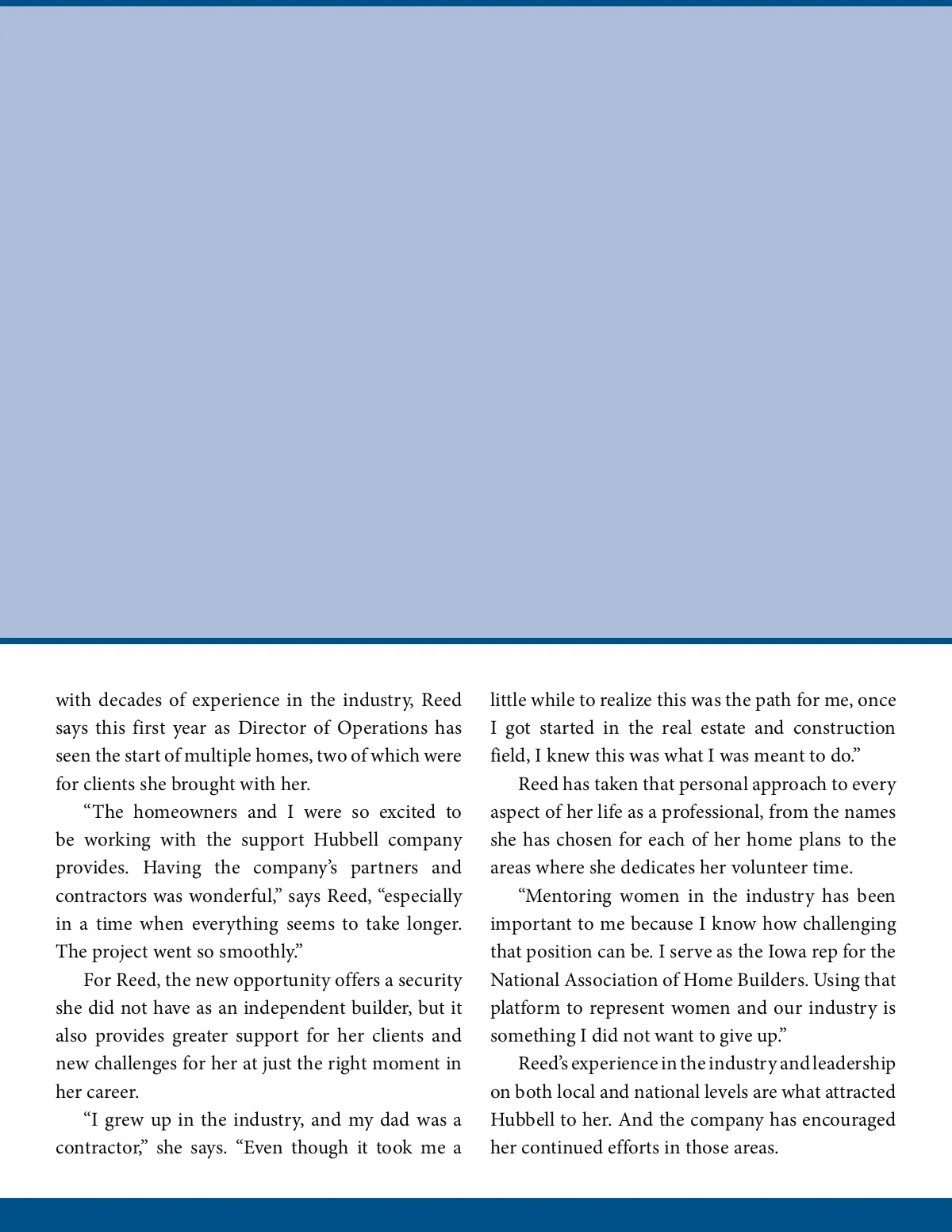 with decades of experience in the industry, Reed says this first year as Director of Operations has seen the start of multiple homes, two of which were for clients she brought with her.

“The homeowners and I were so excited to be working with the support Hubbell company provides. Having the company’s partners and contractors was wonderful,” says Reed, “especially in a time when everything seems to take longer. The project went so smoothly.”

For Reed, the new opportunity offers a security she did not have as an independent builder, but it also provides greater support for her clients and new challenges for her at just the right moment in her career.

“I grew up in the industry, and my dad was a contractor,” she says. “Even though it took me a little while to realize this was the path for me, once I got started in the real estate and construction field, I knew this was what I was meant to do.”

Reed has taken that personal approach to every aspect of her life as a professional, from the names she has chosen for each of her home plans to the areas where she dedicates her volunteer time.

“Mentoring women in the industry has been important to me because I know how challenging that position can be. I serve as the Iowa rep for the National Association of Home Builders. Using that platform to represent women and our industry is something I did not want to give up.”

Reed’s experience in the industry and leadership on both local and national levels are what attracted Hubbell to her. And the company has encouraged her continued efforts in those areas.